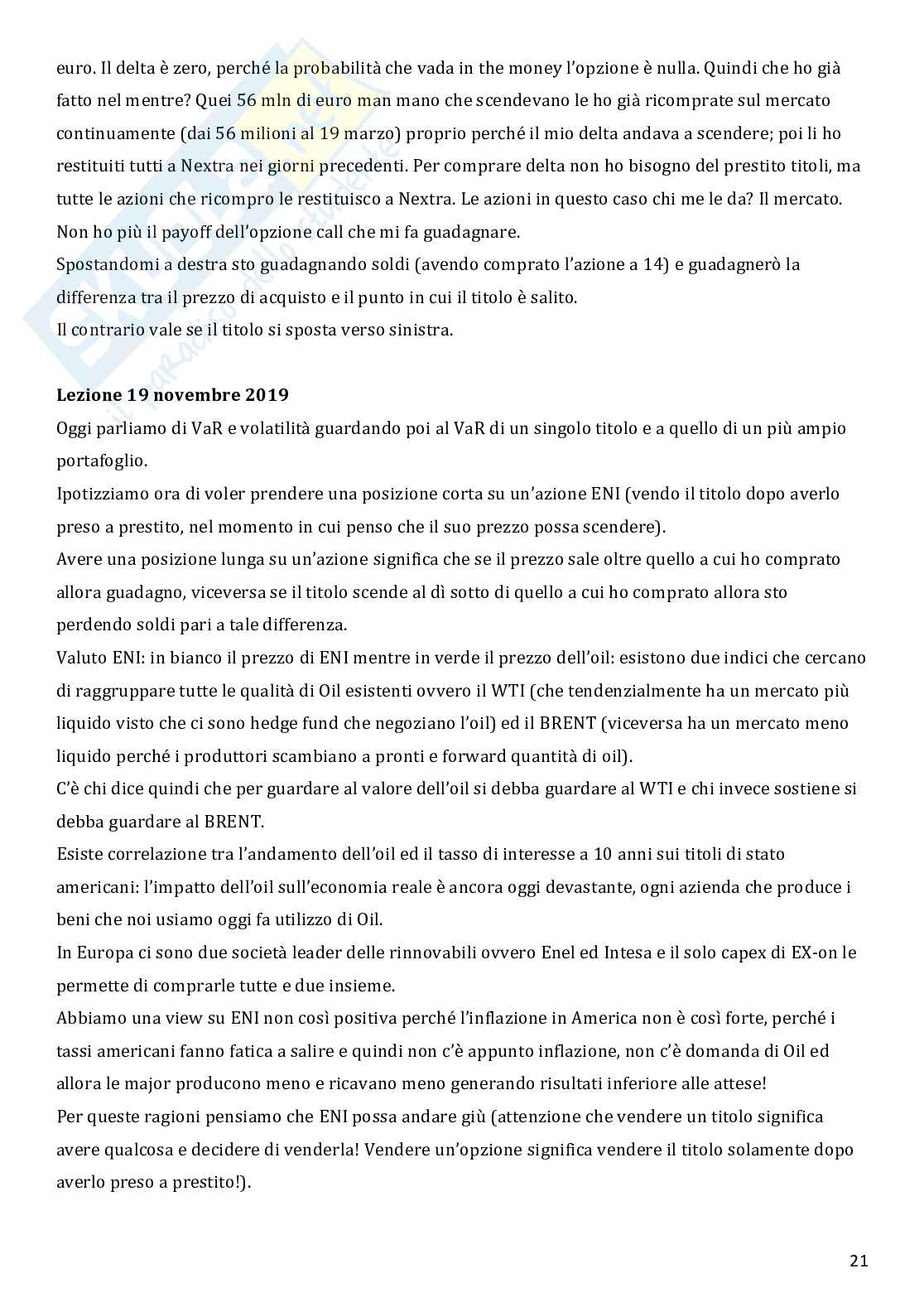 euro. Il delta è zero, perché la probabilità che vada in the money l'opzione è nulla. Quindi che ho già fatto nel mentre? Quei 56 mln di euro man mano che scendevano le ho già ricomprate sul mercato continuamente (dai 56 milioni al 19 marzo) proprio perché il mio delta andava a scendere; poi li ho restituiti tutti a Nextra nei giorni precedenti. Per comprare delta non ho bisogno del prestito titoli, ma tutte le azioni che ricompro le restituisco a Nextra. Le azioni in questo caso chi me le da? Il mercato. Non ho più il payoff dell'opzione call che mi fa guadagnare.
Spostandomi a destra sto guadagnando soldi (avendo comprato l'azione a 14) e guadagnerò la differenza tra il prezzo di acquisto e il punto in cui il titolo è salito.
Il contrario vale se il titolo si sposta verso sinistra.

Lezione 19 novembre 2019
Oggi parliamo di VaR e volatilità guardando poi al VaR di un singolo titolo e a quello di un più ampio portafoglio.
Ipotizziamo ora di voler prendere una posizione corta su un'azione ENI (vendo il titolo dopo averlo preso a prestito, nel momento in cui penso che il suo prezzo possa scendere).
Avere una posizione lunga su un'azione significa che se il prezzo sale oltre quello a cui ho comprato allora guadagno, viceversa se il titolo scende al dì sotto di quello a cui ho comprato allora sto perdendo soldi pari a tale differenza.
Valuto ENI: in bianco il prezzo di ENI mentre in verde il prezzo dell'oil: esistono due indici che cercano di raggruppare tutte le qualità di Oil esistenti ovvero il WTI (che tendenzialmente ha un mercato più liquido visto che ci sono hedge fund che negoziano l'oil) ed il BRENT (viceversa ha un mercato meno liquido perché i produttori scambiano a pronti e forward quantità di oil).
C'è chi dice quindi che per guardare al valore dell'oil si debba guardare al WTI e chi invece sostiene si debba guardare al BRENT.
Esiste correlazione tra l'andamento dell'oil ed il tasso di interesse a 10 anni sui titoli di stato americani: l'impatto dell'oil sull'economia reale è ancora oggi devastante, ogni azienda che produce i beni che noi usiamo oggi fa utilizzo di Oil.
In Europa ci sono due società leader delle rinnovabili ovvero Enel ed Intesa e il solo capex di EX-on le permette di comprarle tutte e due insieme.
Abbiamo una view su ENI non così positiva perché l'inflazione in America non è così forte, perché i tassi americani fanno fatica a salire e quindi non c'è appunto inflazione, non c'è domanda di Oil ed allora le major producono meno e ricavano meno generando risultati inferiore alle attese!
Per queste ragioni pensiamo che ENI possa andare giù (attenzione che vendere un titolo significa avere qualcosa e decidere di venderla! Vendere un'opzione significa vendere il titolo solamente dopo averlo preso a prestito!).

21